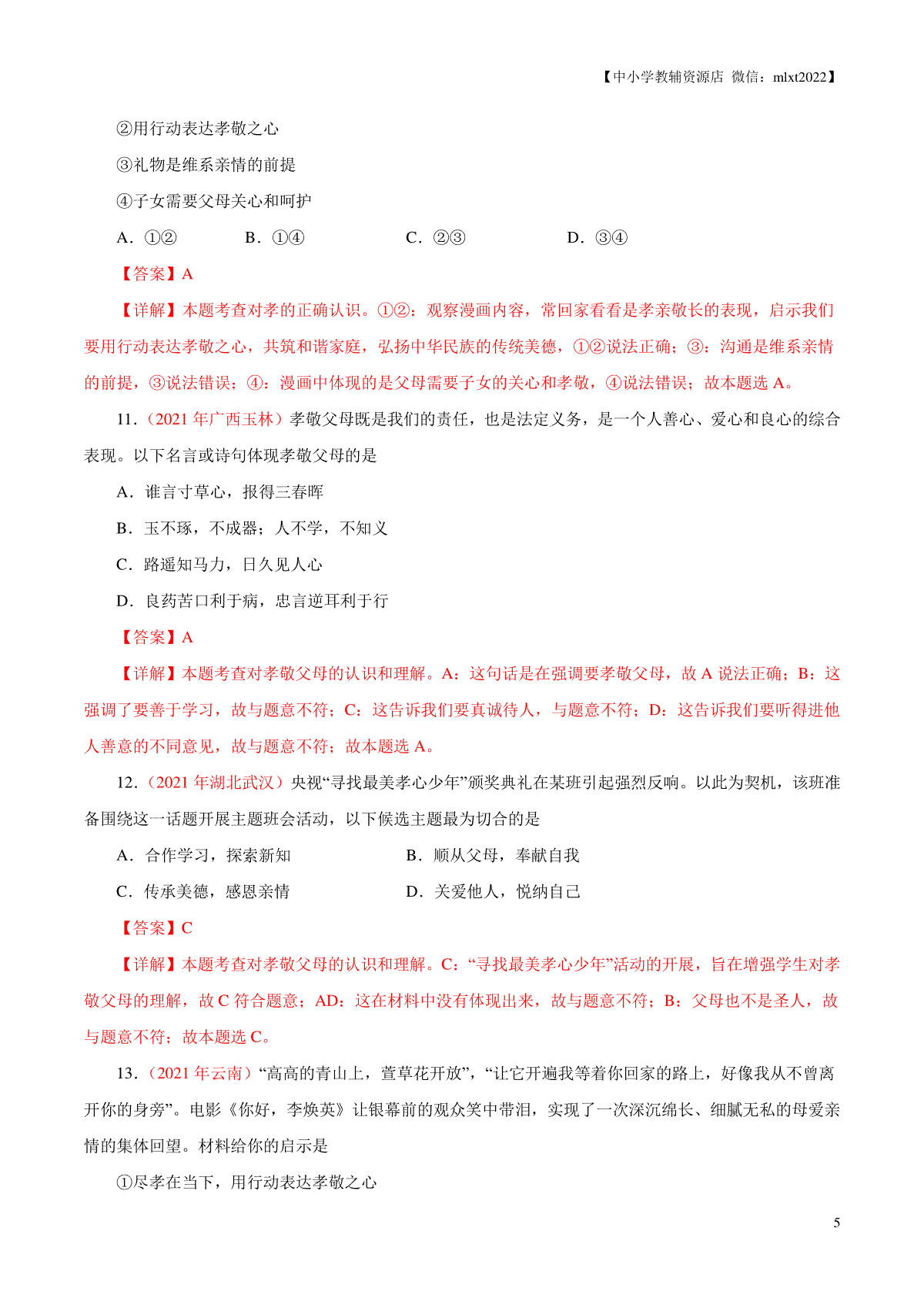 【中小学教辅资源店 微信：mlxt2022】

②用行动表达孝敬之心

③礼物是维系亲情的前提

④子女需要父母关心和呵护

A．①②　　B．①④　　C．②③　　D．③④

【答案】A

【详解】本题考查对孝的正确认识。①②：观察漫画内容，常回家看看是孝亲敬长的表现，启示我们要用行动表达孝敬之心，共筑和谐家庭，弘扬中华民族的传统美德，①②说法正确；③：沟通是维系亲情的前提，③说法错误；④：漫画中体现的是父母需要子女的关心和孝敬，④说法错误；故本题选 A。

11．（2021 年广西玉林）孝敬父母既是我们的责任，也是法定义务，是一个人善心、爱心和良心的综合表现。以下名言或诗句体现孝敬父母的是

A．谁言寸草心，报得三春晖

B．玉不琢，不成器；人不学，不知义

C．路遥知马力，日久见人心

D．良药苦口利于病，忠言逆耳利于行

【答案】A

【详解】本题考查对孝敬父母的认识和理解。A：这句话是在强调要孝敬父母，故 A 说法正确；B：这强调了要善于学习，故与题意不符；C：这告诉我们要真诚待人，与题意不符；D：这告诉我们要听得进他人善意的不同意见，故与题意不符；故本题选 A。

12．（2021 年湖北武汉）央视“寻找最美孝心少年”颁奖典礼在某班引起强烈反响。以此为契机，该班准备围绕这一话题开展主题班会活动，以下候选主题最为切合的是

A．合作学习，探索新知　　B．顺从父母，奉献自我

C．传承美德，感恩亲情　　D．关爱他人，悦纳自己

【答案】C

【详解】本题考查对孝敬父母的认识和理解。C：“寻找最美孝心少年”活动的开展，旨在增强学生对孝敬父母的理解，故 C 符合题意；AD：这在材料中没有体现出来，故与题意不符；B：父母也不是圣人，故与题意不符；故本题选 C。

13．（2021 年云南）“高高的青山上，萱草花开放”，“让它开遍我等着你回家的路上，好像我从不曾离开你的身旁”。电影《你好，李焕英》让银幕前的观众笑中带泪，实现了一次深沉绵长、细腻无私的母爱亲情的集体回望。材料给你的启示是

①尽孝在当下，用行动表达孝敬之心

5